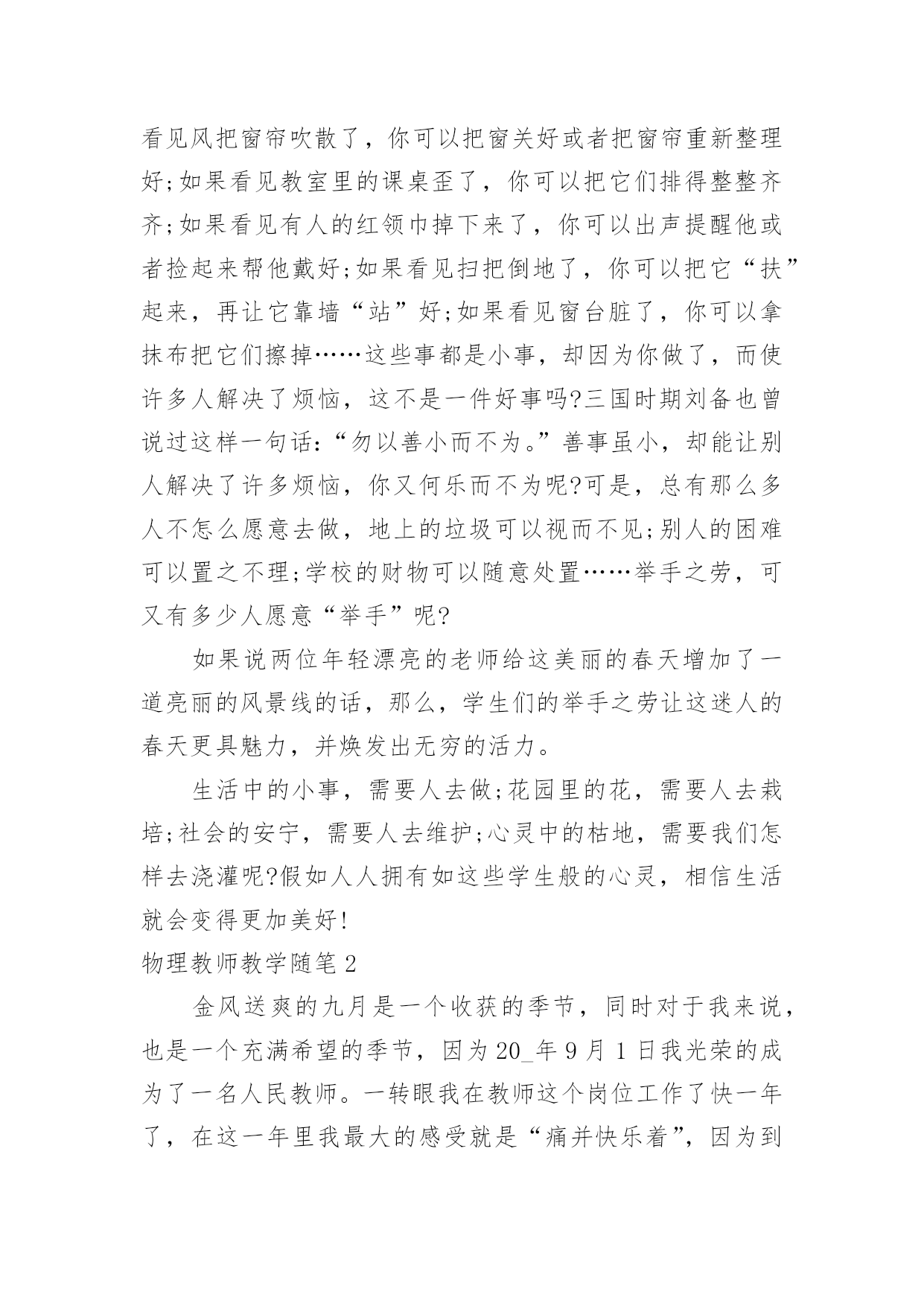 看见风把窗帘吹散了，你可以把窗关好或者把窗帘重新整理好;如果看见教室里的课桌歪了，你可以把它们排得整整齐齐;如果看见有人的红领巾掉下来了，你可以出声提醒他或者捡起来帮他戴好;如果看见扫把倒地了，你可以把它“扶”起来，再让它靠墙“站”好;如果看见窗台脏了，你可以拿抹布把它们擦掉……这些事都是小事，却因为你做了，而使许多人解决了烦恼，这不是一件好事吗?三国时期刘备也曾说过这样一句话:“勿以善小而不为。”善事虽小，却能让别人解决了许多烦恼，你又何乐而不为呢?可是，总有那么多人不怎么愿意去做，地上的垃圾可以视而不见;别人的困难可以置之不理;学校的财物可以随意处置……举手之劳，可又有多少人愿意“举手”呢?

如果说两位年轻漂亮的老师给这美丽的春天增加了一道亮丽的风景线的话，那么，学生们的举手之劳让这迷人的春天更具魅力，并焕发出无穷的活力。

生活中的小事，需要人去做;花园里的花，需要人去栽培;社会的安宁，需要人去维护;心灵中的枯地，需要我们怎样去浇灌呢?假如人人拥有如这些学生般的心灵，相信生活就会变得更加美好!

物理教师教学随笔2

金风送爽的九月是一个收获的季节，同时对于我来说，也是一个充满希望的季节，因为20_年9月1日我光荣的成为了一名人民教师。一转眼我在教师这个岗位工作了快一年了，在这一年里我最大的感受就是“痛并快乐着”，因为到